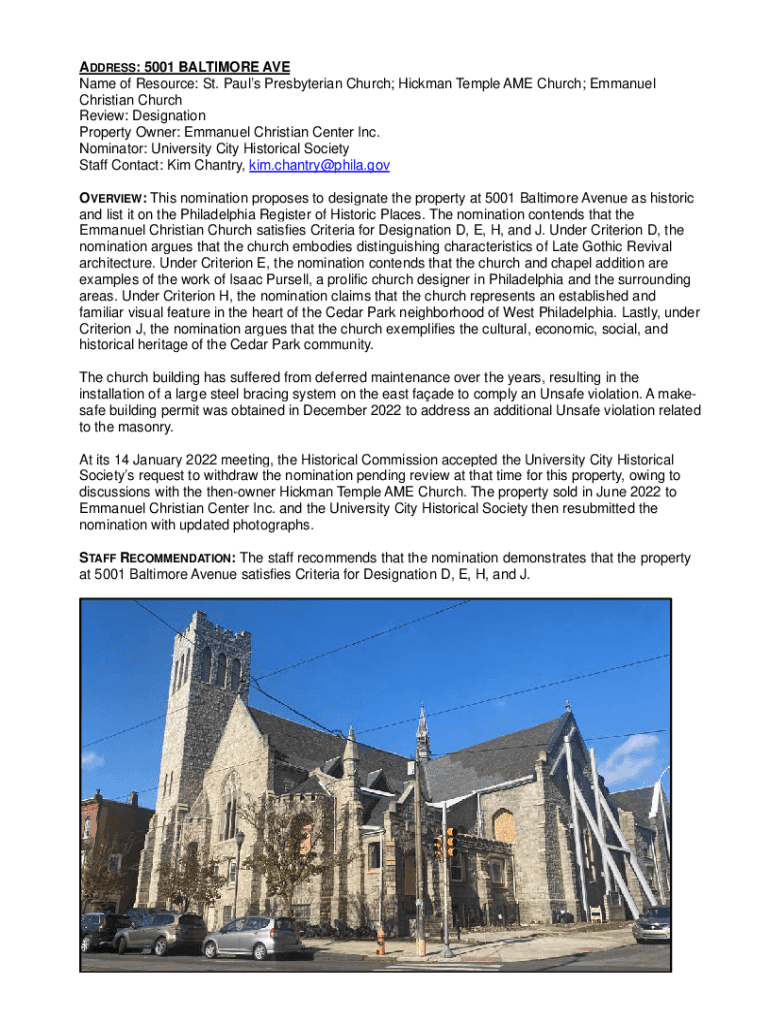 ADDRESS: 5001 BALTIMORE AVE
Name of Resource: St. Paul's Presbyterian Church; Hickman Temple AME Church; Emmanuel Christian Church
Review: Designation
Property Owner: Emmanuel Christian Center Inc.
Nominator: University City Historical Society
Staff Contact: Kim Chantry, kim.chantry@phila.gov

OVERVIEW: This nomination proposes to designate the property at 5001 Baltimore Avenue as historic and list it on the Philadelphia Register of Historic Places. The nomination contends that the Emmanuel Christian Church satisfies Criteria for Designation D, E, H, and J. Under Criterion D, the nomination argues that the church embodies distinguishing characteristics of Late Gothic Revival architecture. Under Criterion E, the nomination contends that the church and chapel addition are examples of the work of Isaac Pursell, a prolific church designer in Philadelphia and the surrounding areas. Under Criterion H, the nomination claims that the church represents an established and familiar visual feature in the heart of the Cedar Park neighborhood of West Philadelphia. Lastly, under Criterion J, the nomination argues that the church exemplifies the cultural, economic, social, and historical heritage of the Cedar Park community.

The church building has suffered from deferred maintenance over the years, resulting in the installation of a large steel bracing system on the east façade to comply an Unsafe violation. A make-safe building permit was obtained in December 2022 to address an additional Unsafe violation related to the masonry.

At its 14 January 2022 meeting, the Historical Commission accepted the University City Historical Society's request to withdraw the nomination pending review at that time for this property, owing to discussions with the then-owner Hickman Temple AME Church. The property sold in June 2022 to Emmanuel Christian Center Inc. and the University City Historical Society then resubmitted the nomination with updated photographs.

STAFF RECOMMENDATION: The staff recommends that the nomination demonstrates that the property at 5001 Baltimore Avenue satisfies Criteria for Designation D, E, H, and J.